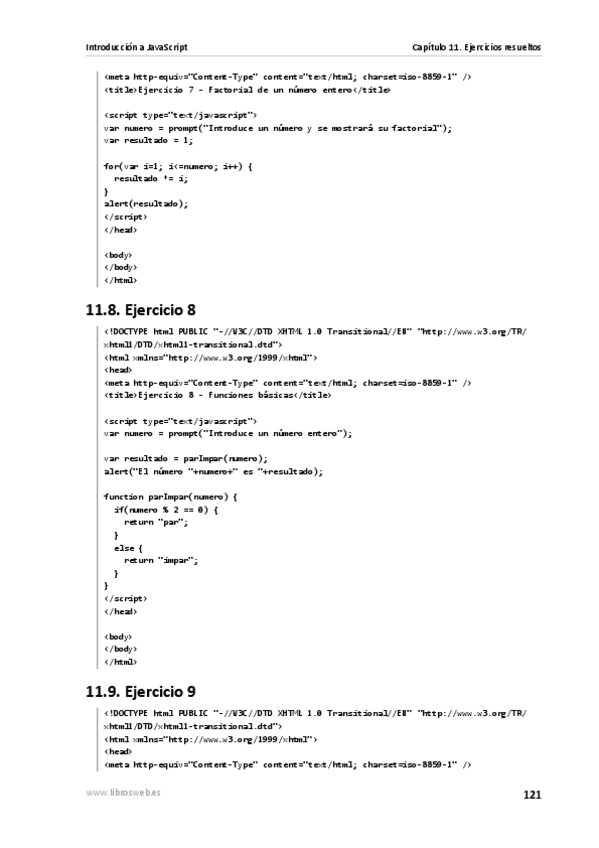 Introducción a JavaScript

Capítulo 11. Ejercicios resueltos

<meta http-equiv="Content-Type" content="text/html; charset=iso-8859-1" />
<title>Ejercicio 7 - Factorial de un número entero</title>

<script type="text/javascript">
var numero = prompt("Introduce un número y se mostrará su factorial");
var resultado = 1;

for(var i=1; i<=numero; i++) {
  resultado *= i;
}
alert(resultado);
</script>
</head>

<body>
</body>
</html>

11.8. Ejercicio 8

<!DOCTYPE html PUBLIC "-//W3C//DTD XHTML 1.0 Transitional//EN" "http://www.w3.org/TR/xhtml1/DTD/xhtml1-transitional.dtd">
<html xmlns="http://www.w3.org/1999/xhtml">
<head>
<meta http-equiv="Content-Type" content="text/html; charset=iso-8859-1" />
<title>Ejercicio 8 - Funciones básicas</title>

<script type="text/javascript">
var numero = prompt("Introduce un número entero");

var resultado = parImpar(numero);
alert("El número "+numero+" es "+resultado);

function parImpar(numero) {
  if(numero % 2 == 0) {
    return "par";
  }
  else {
    return "impar";
  }
}
</script>
</head>

<body>
</body>
</html>

11.9. Ejercicio 9

<!DOCTYPE html PUBLIC "-//W3C//DTD XHTML 1.0 Transitional//EN" "http://www.w3.org/TR/xhtml1/DTD/xhtml1-transitional.dtd">
<html xmlns="http://www.w3.org/1999/xhtml">
<head>
<meta http-equiv="Content-Type" content="text/html; charset=iso-8859-1" />

www.librosweb.es

121